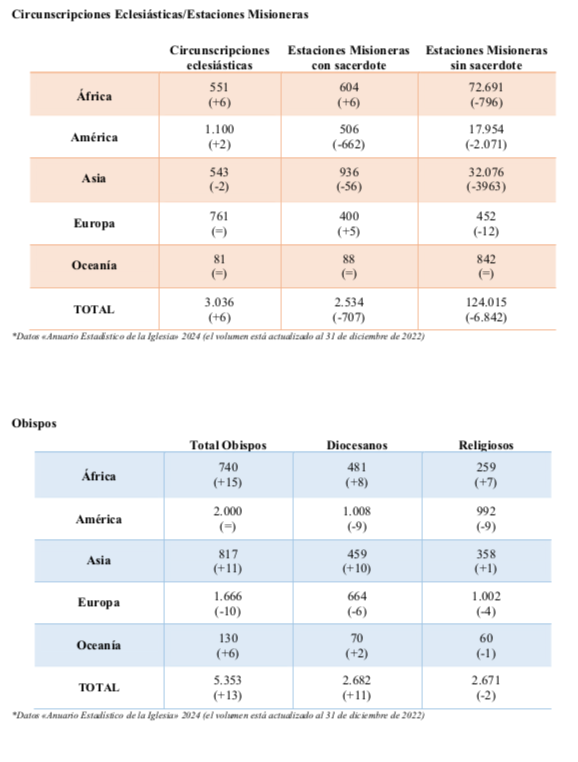 Circunscripciones Eclesiásticas/Estaciones Misioneras

| | Circunscripciones eclesiásticas | Estaciones Misioneras con sacerdote | Estaciones Misioneras sin sacerdote |
|---|---|---|---|
| África | 551 (+6) | 604 (+6) | 72.691 (-796) |
| América | 1.100 (+2) | 506 (-662) | 17.954 (-2.071) |
| Asia | 543 (-2) | 936 (-56) | 32.076 (-3963) |
| Europa | 761 (=) | 400 (+5) | 452 (-12) |
| Oceanía | 81 (=) | 88 (=) | 842 (=) |
| TOTAL | 3.036 (+6) | 2.534 (-707) | 124.015 (-6.842) |

*Datos «Anuario Estadístico de la Iglesia» 2024 (el volumen está actualizado al 31 de diciembre de 2022)

Obispos

| | Total Obispos | Diocesanos | Religiosos |
|---|---|---|---|
| África | 740 (+15) | 481 (+8) | 259 (+7) |
| América | 2.000 (=) | 1.008 (-9) | 992 (-9) |
| Asia | 817 (+11) | 459 (+10) | 358 (+1) |
| Europa | 1.666 (-10) | 664 (-6) | 1.002 (-4) |
| Oceanía | 130 (+6) | 70 (+2) | 60 (-1) |
| TOTAL | 5.353 (+13) | 2.682 (+11) | 2.671 (-2) |

*Datos «Anuario Estadístico de la Iglesia» 2024 (el volumen está actualizado al 31 de diciembre de 2022)